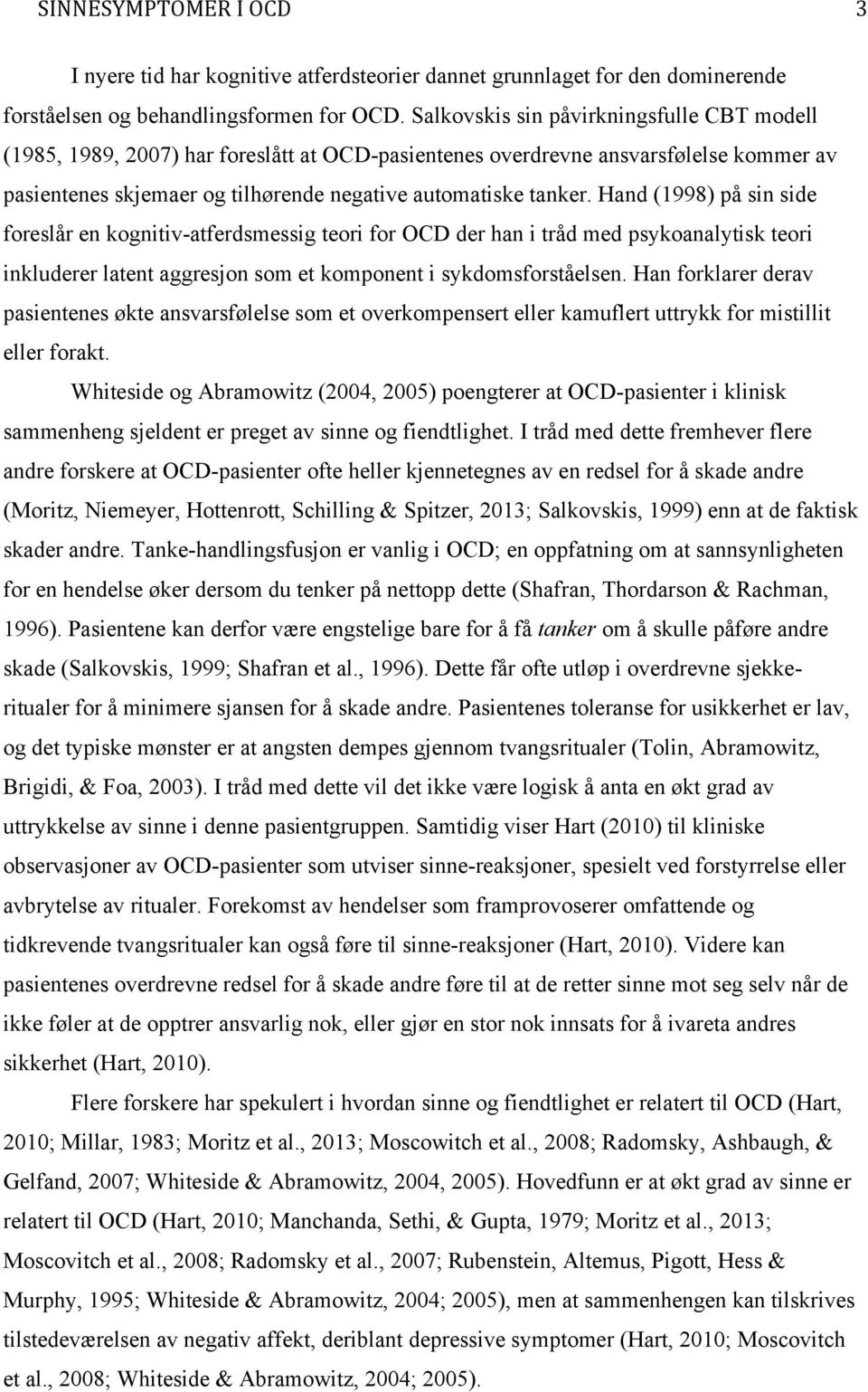 SINNESYMPTOMER I OCD 3

I nyere tid har kognitive atferdsteorier dannet grunnlaget for den dominerende forståelsen og behandlingsformen for OCD. Salkovskis sin påvirkningsfulle CBT modell (1985, 1989, 2007) har foreslått at OCD-pasientenes overdrevne ansvarsfølelse kommer av pasientenes skjemaer og tilhørende negative automatiske tanker. Hand (1998) på sin side foreslår en kognitiv-atferdsmessig teori for OCD der han i tråd med psykoanalytisk teori inkluderer latent aggresjon som et komponent i sykdomsforståelsen. Han forklarer derav pasientenes økte ansvarsfølelse som et overkompensert eller kamuflert uttrykk for mistillit eller forakt.

Whiteside og Abramowitz (2004, 2005) poengterer at OCD-pasienter i klinisk sammenheng sjeldent er preget av sinne og fiendtlighet. I tråd med dette fremhever flere andre forskere at OCD-pasienter ofte heller kjennetegnes av en redsel for å skade andre (Moritz, Niemeyer, Hottenrott, Schilling & Spitzer, 2013; Salkovskis, 1999) enn at de faktisk skader andre. Tanke-handlingsfusjon er vanlig i OCD; en oppfatning om at sannsynligheten for en hendelse øker dersom du tenker på nettopp dette (Shafran, Thordarson & Rachman, 1996). Pasientene kan derfor være engstelige bare for å få tanker om å skulle påføre andre skade (Salkovskis, 1999; Shafran et al., 1996). Dette får ofte utløp i overdrevne sjekkeritualer for å minimere sjansen for å skade andre. Pasientenes toleranse for usikkerhet er lav, og det typiske mønster er at angsten dempes gjennom tvangsritualer (Tolin, Abramowitz, Brigidi, & Foa, 2003). I tråd med dette vil det ikke være logisk å anta en økt grad av uttrykkelse av sinne i denne pasientgruppen. Samtidig viser Hart (2010) til kliniske observasjoner av OCD-pasienter som utviser sinne-reaksjoner, spesielt ved forstyrrelse eller avbrytelse av ritualer. Forekomst av hendelser som framprovoserer omfattende og tidkrevende tvangsritualer kan også føre til sinne-reaksjoner (Hart, 2010). Videre kan pasientenes overdrevne redsel for å skade andre føre til at de retter sinne mot seg selv når de ikke føler at de opptrer ansvarlig nok, eller gjør en stor nok innsats for å ivareta andres sikkerhet (Hart, 2010).

Flere forskere har spekulert i hvordan sinne og fiendtlighet er relatert til OCD (Hart, 2010; Millar, 1983; Moritz et al., 2013; Moscowitch et al., 2008; Radomsky, Ashbaugh, & Gelfand, 2007; Whiteside & Abramowitz, 2004, 2005). Hovedfunn er at økt grad av sinne er relatert til OCD (Hart, 2010; Manchanda, Sethi, & Gupta, 1979; Moritz et al., 2013; Moscovitch et al., 2008; Radomsky et al., 2007; Rubenstein, Altemus, Pigott, Hess & Murphy, 1995; Whiteside & Abramowitz, 2004; 2005), men at sammenhengen kan tilskrives tilstedeværelsen av negativ affekt, deriblant depressive symptomer (Hart, 2010; Moscovitch et al., 2008; Whiteside & Abramowitz, 2004; 2005).